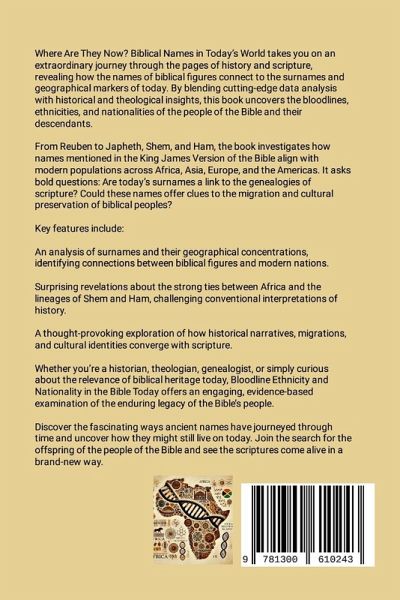 Where Are They Now? Biblical Names in Today's World takes you on an extraordinary journey through the pages of history and scripture, revealing how the names of biblical figures connect to the surnames and geographical markers of today. By blending cutting-edge data analysis with historical and theological insights, this book uncovers the bloodlines, ethnicities, and nationalities of the people of the Bible and their descendants.

From Reuben to Japheth, Shem, and Ham, the book investigates how names mentioned in the King James Version of the Bible align with modern populations across Africa, Asia, Europe, and the Americas. It asks bold questions: Are today's surnames a link to the genealogies of scripture? Could these names offer clues to the migration and cultural preservation of biblical peoples?

Key features include:

An analysis of surnames and their geographical concentrations, identifying connections between biblical figures and modern nations.

Surprising revelations about the strong ties between Africa and the lineages of Shem and Ham, challenging conventional interpretations of history.

A thought-provoking exploration of how historical narratives, migrations, and cultural identities converge with scripture.

Whether you're a historian, theologian, genealogist, or simply curious about the relevance of biblical heritage today, Bloodline Ethnicity and Nationality in the Bible Today offers an engaging, evidence-based examination of the enduring legacy of the Bible's people.

Discover the fascinating ways ancient names have journeyed through time and uncover how they might still live on today. Join the search for the offspring of the people of the Bible and see the scriptures come alive in a brand-new way.

9 781300 610243